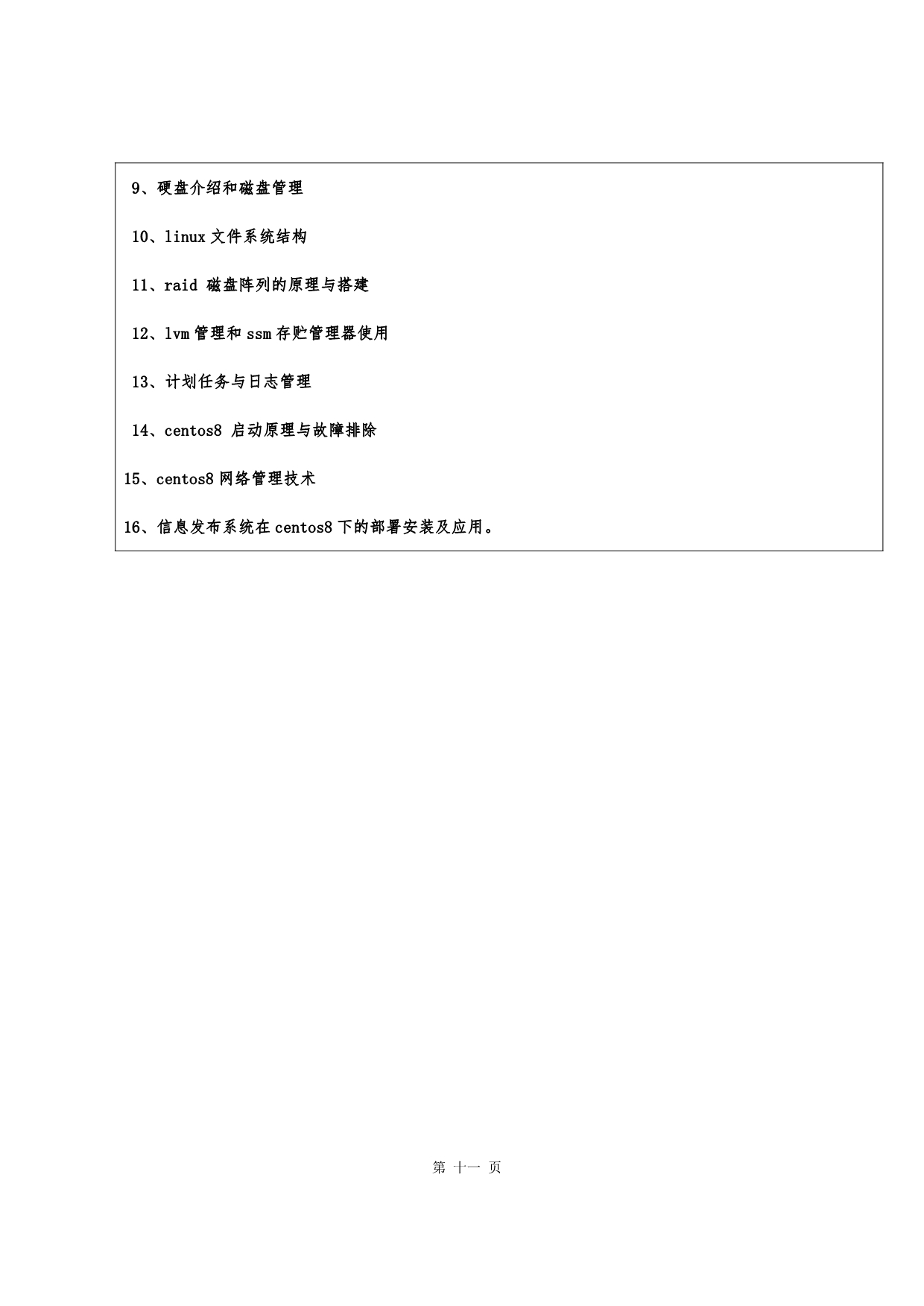 9、硬盘介绍和磁盘管理

10、linux 文件系统结构

11、raid 磁盘阵列的原理与搭建

12、lvm 管理和 ssm 存贮管理器使用

13、计划任务与日志管理

14、centos8 启动原理与故障排除

15、centos8 网络管理技术

16、信息发布系统在 centos8 下的部署安装及应用。

第 十一 页